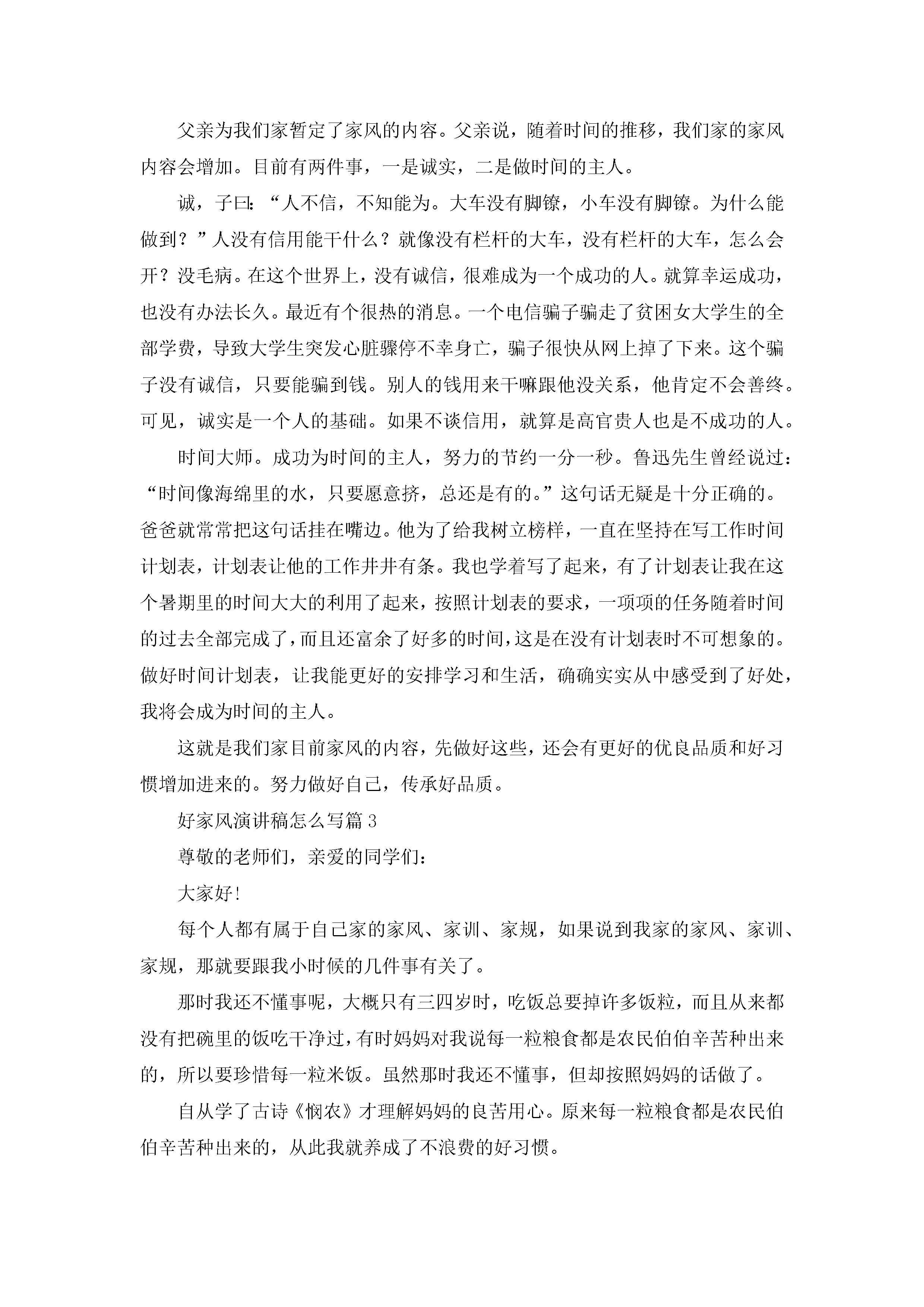 父亲为我们家暂定了家风的内容。父亲说，随着时间的推移，我们家的家风内容会增加。目前有两件事，一是诚实，二是做时间的主人。

诚，子曰：“人不信，不知能为。大车没有脚镣，小车没有脚镣。为什么能做到？”人没有信用能干什么？就像没有栏杆的大车，没有栏杆的大车，怎么会开？没毛病。在这个世界上，没有诚信，很难成为一个成功的人。就算幸运成功，也没有办法长久。最近有个很热的消息。一个电信骗子骗走了贫困女大学生的全部学费，导致大学生突发心脏骤停不幸身亡，骗子很快从网上掉了下来。这个骗子没有诚信，只要能骗到钱。别人的钱用来干嘛跟他没关系，他肯定不会善终。可见，诚实是一个人的基础。如果不谈信用，就算是高官贵人也是不成功的人。

时间大师。成功为时间的主人，努力的节约一分一秒。鲁迅先生曾经说过：“时间像海绵里的水，只要愿意挤，总还是有的。”这句话无疑是十分正确的。爸爸就常常把这句话挂在嘴边。他为了给我树立榜样，一直在坚持在写工作时间计划表，计划表让他的工作井井有条。我也学着写了起来，有了计划表让我在这个暑期里的时间大大的利用了起来，按照计划表的要求，一项项的任务随着时间的过去全部完成了，而且还富余了好多的时间，这是在没有计划表时不可想象的。做好时间计划表，让我能更好的安排学习和生活，确确实实从中感受到了好处，我将会成为时间的主人。

这就是我们家目前家风的内容，先做好这些，还会有更好的优良品质和好习惯增加进来的。努力做好自己，传承好品质。

好家风演讲稿怎么写篇3

尊敬的老师们，亲爱的同学们：

大家好!

每个人都有属于自己家的家风、家训、家规，如果说到我家的家风、家训、家规，那就要跟我小时候的几件事有关了。

那时我还不懂事呢，大概只有三四岁时，吃饭总要掉许多饭粒，而且从来都没有把碗里的饭吃干净过，有时妈妈对我说每一粒粮食都是农民伯伯辛苦种出来的，所以要珍惜每一粒米饭。虽然那时我还不懂事，但却按照妈妈的话做了。

自从学了古诗《悯农》才理解妈妈的良苦用心。原来每一粒粮食都是农民伯伯辛苦种出来的，从此我就养成了不浪费的好习惯。